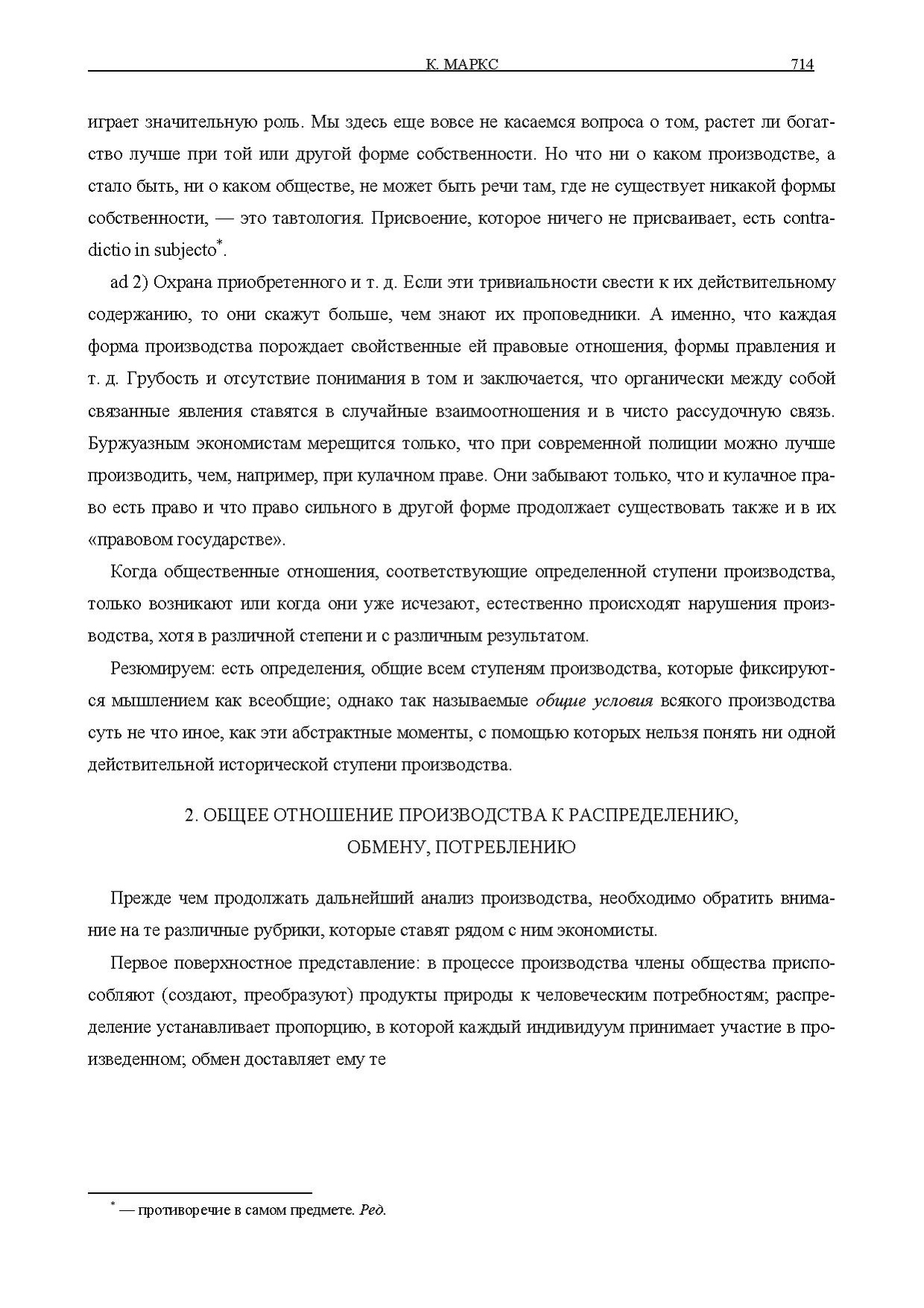 К. МАРКС 714

играет значительную роль. Мы здесь еще вовсе не касаемся вопроса о том, растет ли богатство лучше при той или другой форме собственности. Но что ни о каком производстве, а стало быть, ни о каком обществе, не может быть речи там, где не существует никакой формы собственности, — это тавтология. Присвоение, которое ничего не присваивает, есть contradictio in subjecto*.

ad 2) Охрана приобретенного и т. д. Если эти тривиальности свести к их действительному содержанию, то они скажут больше, чем знают их проповедники. А именно, что каждая форма производства порождает свойственные ей правовые отношения, формы правления и т. д. Грубость и отсутствие понимания в том и заключается, что органически между собой связанные явления ставятся в случайные взаимоотношения и в чисто рассудочную связь. Буржуазным экономистам мерещится только, что при современной полиции можно лучше производить, чем, например, при кулачном праве. Они забывают только, что и кулачное право есть право и что право сильного в другой форме продолжает существовать также и в их «правовом государстве».

Когда общественные отношения, соответствующие определенной ступени производства, только возникают или когда они уже исчезают, естественно происходят нарушения производства, хотя в различной степени и с различным результатом.

Резюмируем: есть определения, общие всем ступеням производства, которые фиксируются мышлением как всеобщие; однако так называемые общие условия всякого производства суть не что иное, как эти абстрактные моменты, с помощью которых нельзя понять ни одной действительной исторической ступени производства.

2. ОБЩЕЕ ОТНОШЕНИЕ ПРОИЗВОДСТВА К РАСПРЕДЕЛЕНИЮ, ОБМЕНУ, ПОТРЕБЛЕНИЮ

Прежде чем продолжать дальнейший анализ производства, необходимо обратить внимание на те различные рубрики, которые ставят рядом с ним экономисты.

Первое поверхностное представление: в процессе производства члены общества приспособляют (создают, преобразуют) продукты природы к человеческим потребностям; распределение устанавливает пропорцию, в которой каждый индивидуум принимает участие в произведенном; обмен доставляет ему те

* — противоречие в самом предмете. Ред.